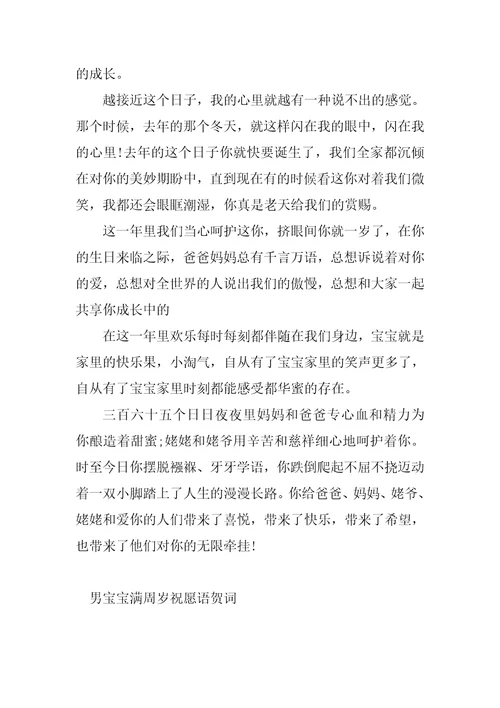 的成长。

越接近这个日子，我的心里就越有一种说不出的感觉。那个时候，去年的那个冬天，就这样闪在我的眼中，闪在我的心里！去年的这个日子你就快要诞生了，我们全家都沉倾在对你的美妙期盼中，直到现在有的时候看这你对着我们微笑，我都还会眼眶潮湿，你真是老天给我们的赏赐。

这一年里我们当心呵护这你，挤眼间你就一岁了，在你的生日来临之际，爸爸妈妈总有千言万语，总想诉说着对你的爱，总想对全世界的人说出我们的傲慢，总想和大家一起共享你成长中的

在这一年里欢乐每时每刻都伴随在我们身边，宝宝就是家里的快乐果，小淘气，自从有了宝宝家里的笑声更多了，自从有了宝宝家里时刻都能感受都华蜜的存在。

三百六十五个日日夜夜里妈妈和爸爸专心血和精力为你酿造着甜蜜；姥姥和姥爷用辛苦和慈祥细心地呵护着你。时至今日你摆脱襁褓、牙牙学语，你跌倒爬起不屈不挠迈动着一双小脚踏上了人生的漫漫长路。你给爸爸、妈妈、姥爷、姥姥和爱你的人们带来了喜悦，带来了快乐，带来了希望，也带来了他们对你的无限牵挂！

男宝宝满周岁祝愿语贺词